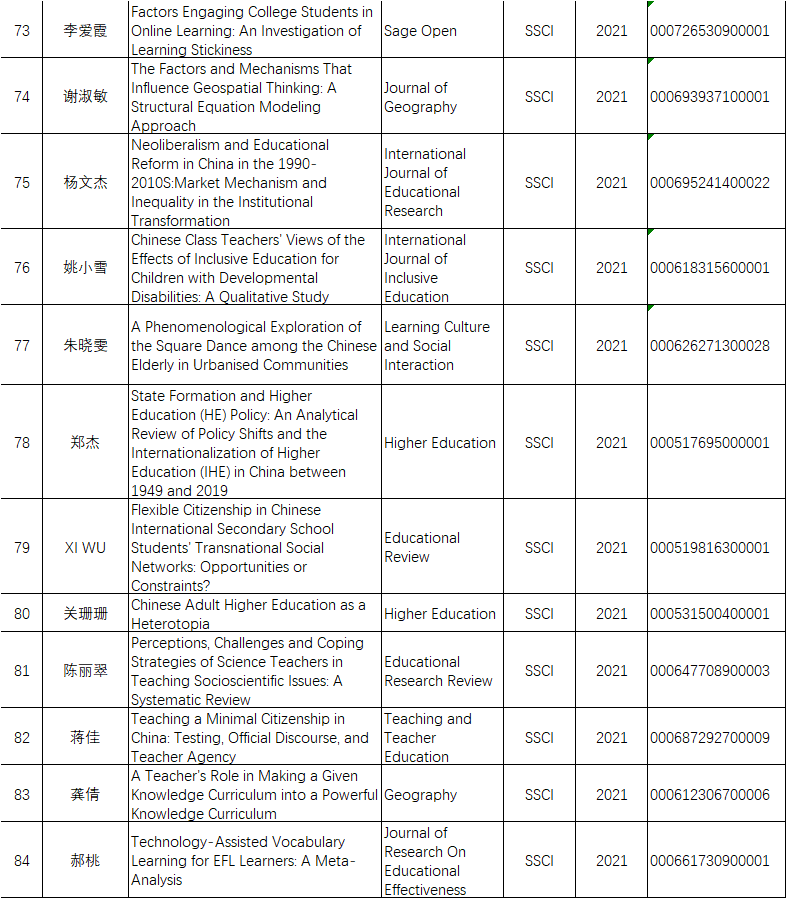 | 73 | 李爱霞 | Factors Engaging College Students in Online Learning: An Investigation of Learning Stickiness | Sage Open | SSCI | 2021 | 000726530900001 |
|---|---|---|---|---|---|---|
| 74 | 谢淑敏 | The Factors and Mechanisms That Influence Geospatial Thinking: A Structural Equation Modeling Approach | Journal of Geography | SSCI | 2021 | 000693937100001 |
| 75 | 杨文杰 | Neoliberalism and Educational Reform in China in the 1990-2010S:Market Mechanism and Inequality in the Institutional Transformation | International Journal of Educational Research | SSCI | 2021 | 000695241400022 |
| 76 | 姚小雪 | Chinese Class Teachers' Views of the Effects of Inclusive Education for Children with Developmental Disabilities: A Qualitative Study | International Journal of Inclusive Education | SSCI | 2021 | 000618315600001 |
| 77 | 朱晓雯 | A Phenomenological Exploration of the Square Dance among the Chinese Elderly in Urbanised Communities | Learning Culture and Social Interaction | SSCI | 2021 | 000626271300028 |
| 78 | 郑杰 | State Formation and Higher Education (HE) Policy: An Analytical Review of Policy Shifts and the Internationalization of Higher Education (IHE) in China between 1949 and 2019 | Higher Education | SSCI | 2021 | 000517695000001 |
| 79 | XI WU | Flexible Citizenship in Chinese International Secondary School Students' Transnational Social Networks: Opportunities or Constraints? | Educational Review | SSCI | 2021 | 000519816300001 |
| 80 | 关珊珊 | Chinese Adult Higher Education as a Heterotopia | Higher Education | SSCI | 2021 | 000531500400001 |
| 81 | 陈丽翠 | Perceptions, Challenges and Coping Strategies of Science Teachers in Teaching Socioscientific Issues: A Systematic Review | Educational Research Review | SSCI | 2021 | 000647708900003 |
| 82 | 蒋佳 | Teaching a Minimal Citizenship in China: Testing, Official Discourse, and Teacher Agency | Teaching and Teacher Education | SSCI | 2021 | 000687292700009 |
| 83 | 龚倩 | A Teacher's Role in Making a Given Knowledge Curriculum into a Powerful Knowledge Curriculum | Geography | SSCI | 2021 | 000612306700006 |
| 84 | 郝桃 | Technology-Assisted Vocabulary Learning for EFL Learners: A Meta-Analysis | Journal of Research On Educational Effectiveness | SSCI | 2021 | 000661730900001 |